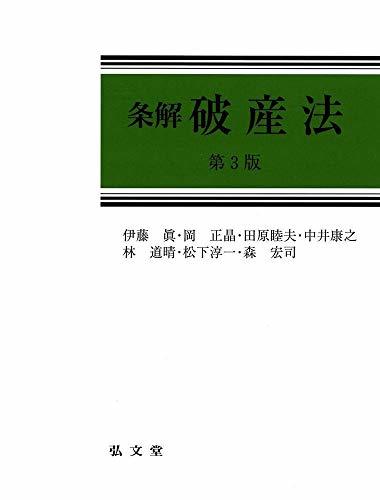 条解 破産法

第3版

伊藤　眞・岡　正晶・田原睦夫・中井康之
林　道晴・松下淳一・森　宏司

弘文堂